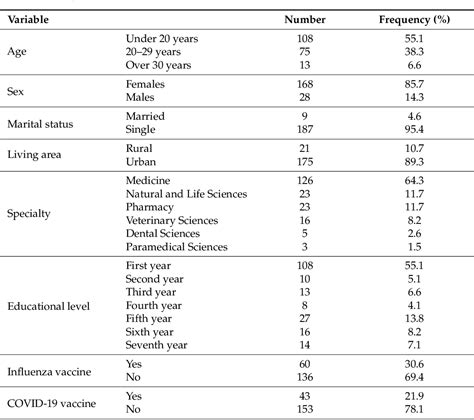 | Variable | | Number | Frequency (%) |
|---|---|---|---|
| Age | Under 20 years | 108 | 55.1 |
| | 20–29 years | 75 | 38.3 |
| | Over 30 years | 13 | 6.6 |
| Sex | Females | 168 | 85.7 |
| | Males | 28 | 14.3 |
| Marital status | Married | 9 | 4.6 |
| | Single | 187 | 95.4 |
| Living area | Rural | 21 | 10.7 |
| | Urban | 175 | 89.3 |
| Specialty | Medicine | 126 | 64.3 |
| | Natural and Life Sciences | 23 | 11.7 |
| | Pharmacy | 23 | 11.7 |
| | Veterinary Sciences | 16 | 8.2 |
| | Dental Sciences | 5 | 2.6 |
| | Paramedical Sciences | 3 | 1.5 |
| Educational level | First year | 108 | 55.1 |
| | Second year | 10 | 5.1 |
| | Third year | 13 | 6.6 |
| | Fourth year | 8 | 4.1 |
| | Fifth year | 27 | 13.8 |
| | Sixth year | 16 | 8.2 |
| | Seventh year | 14 | 7.1 |
| Influenza vaccine | Yes | 60 | 30.6 |
| | No | 136 | 69.4 |
| COVID-19 vaccine | Yes | 43 | 21.9 |
| | No | 153 | 78.1 |